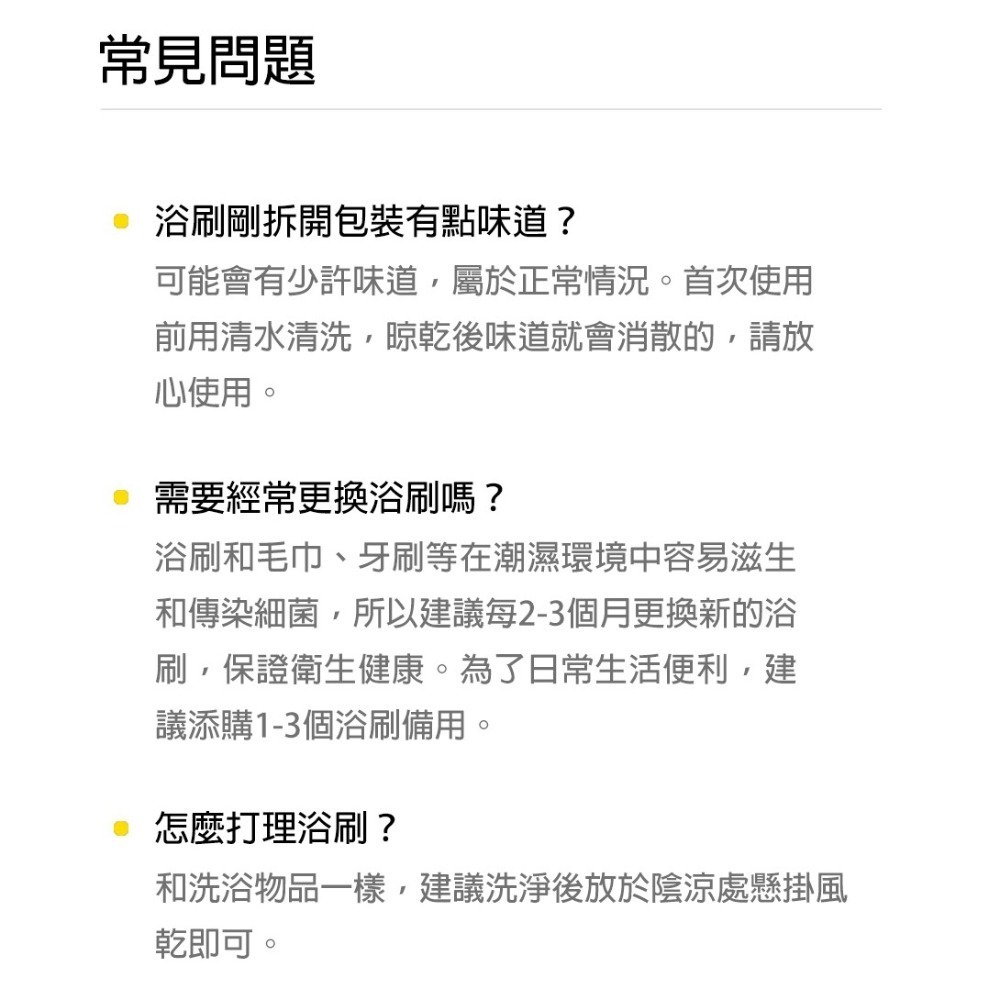 常見問題

浴刷剛拆開包裝有點味道？
可能會有少許味道，屬於正常情況。首次使用前用清水清洗，晾乾後味道就會消散的，請放心使用。

需要經常更換浴刷嗎？
浴刷和毛巾、牙刷等在潮濕環境中容易滋生和傳染細菌，所以建議每2-3個月更換新的浴刷，保證衛生健康。為了日常生活便利，建議添購1-3個浴刷備用。

怎麼打理浴刷？
和洗浴物品一樣，建議洗淨後放於陰涼處懸掛風乾即可。